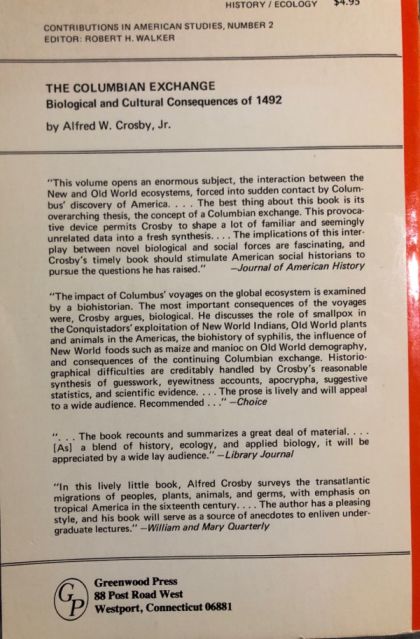 HISTORY / ECOLOGY $4.95

CONTRIBUTIONS IN AMERICAN STUDIES, NUMBER 2
EDITOR: ROBERT H. WALKER

THE COLUMBIAN EXCHANGE
Biological and Cultural Consequences of 1492

by Alfred W. Crosby, Jr.

"This volume opens an enormous subject, the interaction between the New and Old World ecosystems, forced into sudden contact by Columbus' discovery of America. . . . The best thing about this book is its overarching thesis, the concept of a Columbian exchange. This provocative device permits Crosby to shape a lot of familiar and seemingly unrelated data into a fresh synthesis. . . . The implications of this interplay between novel biological and social forces are fascinating, and Crosby's timely book should stimulate American social historians to pursue the questions he has raised." —Journal of American History

"The impact of Columbus' voyages on the global ecosystem is examined by a biohistorian. The most important consequences of the voyages were, Crosby argues, biological. He discusses the role of smallpox in the Conquistadors' exploitation of New World Indians, Old World plants and animals in the Americas, the biohistory of syphilis, the influence of New World foods such as maize and manioc on Old World demography, and consequences of the continuing Columbian exchange. Historiographical difficulties are creditably handled by Crosby's reasonable synthesis of guesswork, eyewitness accounts, apocrypha, suggestive statistics, and scientific evidence. . . . The prose is lively and will appeal to a wide audience. Recommended . . ." —Choice

". . . The book recounts and summarizes a great deal of material. . . . [As] a blend of history, ecology, and applied biology, it will be appreciated by a wide lay audience." —Library Journal

"In this lively little book, Alfred Crosby surveys the transatlantic migrations of peoples, plants, animals, and germs, with emphasis on tropical America in the sixteenth century. . . . The author has a pleasing style, and his book will serve as a source of anecdotes to enliven undergraduate lectures." —William and Mary Quarterly

GP
Greenwood Press
88 Post Road West
Westport, Connecticut 06881